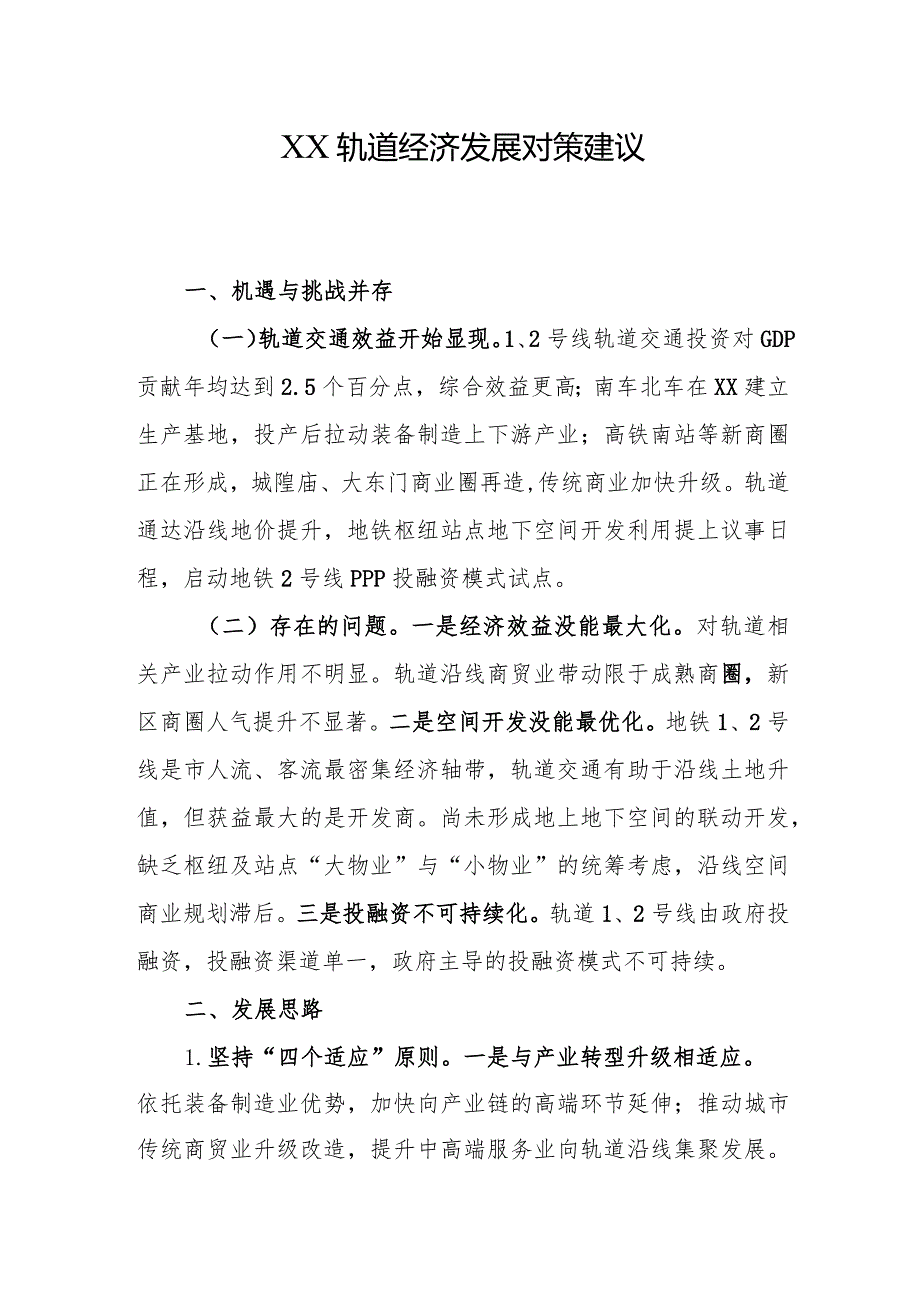 XX 轨道经济发展对策建议

一、机遇与挑战并存

（一）轨道交通效益开始显现。1、2 号线轨道交通投资对 GDP 贡献年均达到 2.5 个百分点，综合效益更高；南车北车在 XX 建立生产基地，投产后拉动装备制造上下游产业；高铁南站等新商圈正在形成，城隍庙、大东门商业圈再造,传统商业加快升级。轨道通达沿线地价提升，地铁枢纽站点地下空间开发利用提上议事日程，启动地铁 2 号线 PPP 投融资模式试点。

（二）存在的问题。一是经济效益没能最大化。对轨道相关产业拉动作用不明显。轨道沿线商贸业带动限于成熟商圈，新区商圈人气提升不显著。二是空间开发没能最优化。地铁 1、2 号线是市人流、客流最密集经济轴带，轨道交通有助于沿线土地升值，但获益最大的是开发商。尚未形成地上地下空间的联动开发，缺乏枢纽及站点“大物业”与“小物业”的统筹考虑，沿线空间商业规划滞后。三是投融资不可持续化。轨道 1、2 号线由政府投融资，投融资渠道单一，政府主导的投融资模式不可持续。

二、发展思路

1.坚持“四个适应”原则。一是与产业转型升级相适应。依托装备制造业优势，加快向产业链的高端环节延伸；推动城市传统商贸业升级改造，提升中高端服务业向轨道沿线集聚发展。